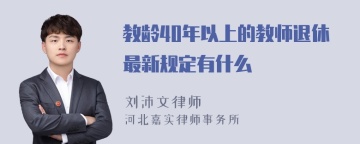 教龄40年以上的教师退休最新规定有什么

刘沛文律师
河北嘉实律师事务所